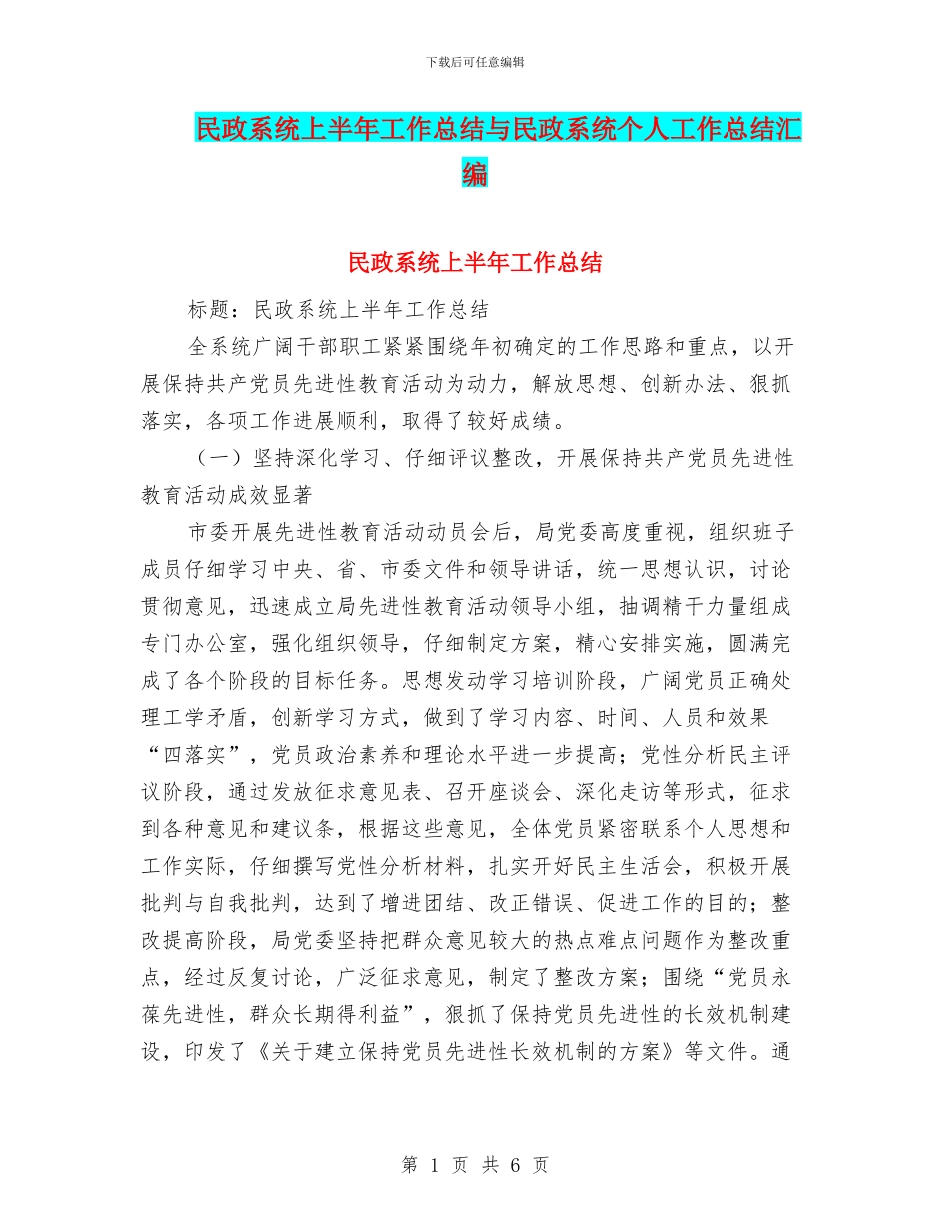 下载后可任意编辑

民政系统上半年工作总结与民政系统个人工作总结汇编

民政系统上半年工作总结

标题：民政系统上半年工作总结

全系统广阔干部职工紧紧围绕年初确定的工作思路和重点，以开展保持共产党员先进性教育活动为动力，解放思想、创新办法、狠抓落实，各项工作进展顺利，取得了较好成绩。

（一）坚持深化学习、仔细评议整改，开展保持共产党员先进性教育活动成效显著

市委开展先进性教育活动动员会后，局党委高度重视，组织班子成员仔细学习中央、省、市委文件和领导讲话，统一思想认识，讨论贯彻意见，迅速成立局先进性教育活动领导小组，抽调精干力量组成专门办公室，强化组织领导，仔细制定方案，精心安排实施，圆满完成了各个阶段的目标任务。思想发动学习培训阶段，广阔党员正确处理工学矛盾，创新学习方式，做到了学习内容、时间、人员和效果“四落实”，党员政治素养和理论水平进一步提高；党性分析民主评议阶段，通过发放征求意见表、召开座谈会、深化走访等形式，征求到各种意见和建议条，根据这些意见，全体党员紧密联系个人思想和工作实际，仔细撰写党性分析材料，扎实开好民主生活会，积极开展批判与自我批判，达到了增进团结、改正错误、促进工作的目的；整改提高阶段，局党委坚持把群众意见较大的热点难点问题作为整改重点，经过反复讨论，广泛征求意见，制定了整改方案；围绕“党员永葆先进性，群众长期得利益”，狠抓了保持党员先进性的长效机制建设，印发了《关于建立保持党员先进性长效机制的方案》等文件。通

第 1 页 共 6 页